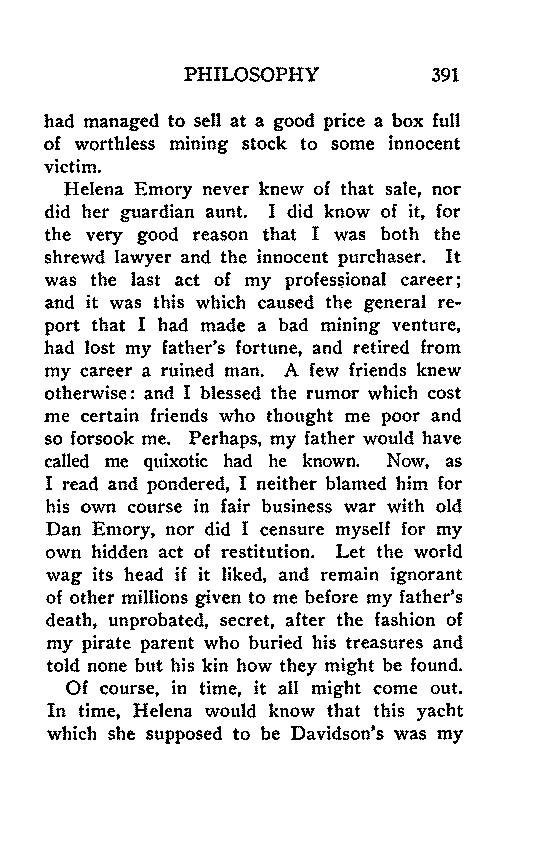 PHILOSOPHY 391

had managed to sell at a good price a box full of worthless mining stock to some innocent victim.

Helena Emory never knew of that sale, nor did her guardian aunt. I did know of it, for the very good reason that I was both the shrewd lawyer and the innocent purchaser. It was the last act of my professional career; and it was this which caused the general report that I had made a bad mining venture, had lost my father's fortune, and retired from my career a ruined man. A few friends knew otherwise: and I blessed the rumor which cost me certain friends who thought me poor and so forsook me. Perhaps, my father would have called me quixotic had he known. Now, as I read and pondered, I neither blamed him for his own course in fair business war with old Dan Emory, nor did I censure myself for my own hidden act of restitution. Let the world wag its head if it liked, and remain ignorant of other millions given to me before my father's death, unprobated, secret, after the fashion of my pirate parent who buried his treasures and told none but his kin how they might be found.

Of course, in time, it all might come out. In time, Helena would know that this yacht which she supposed to be Davidson's was my